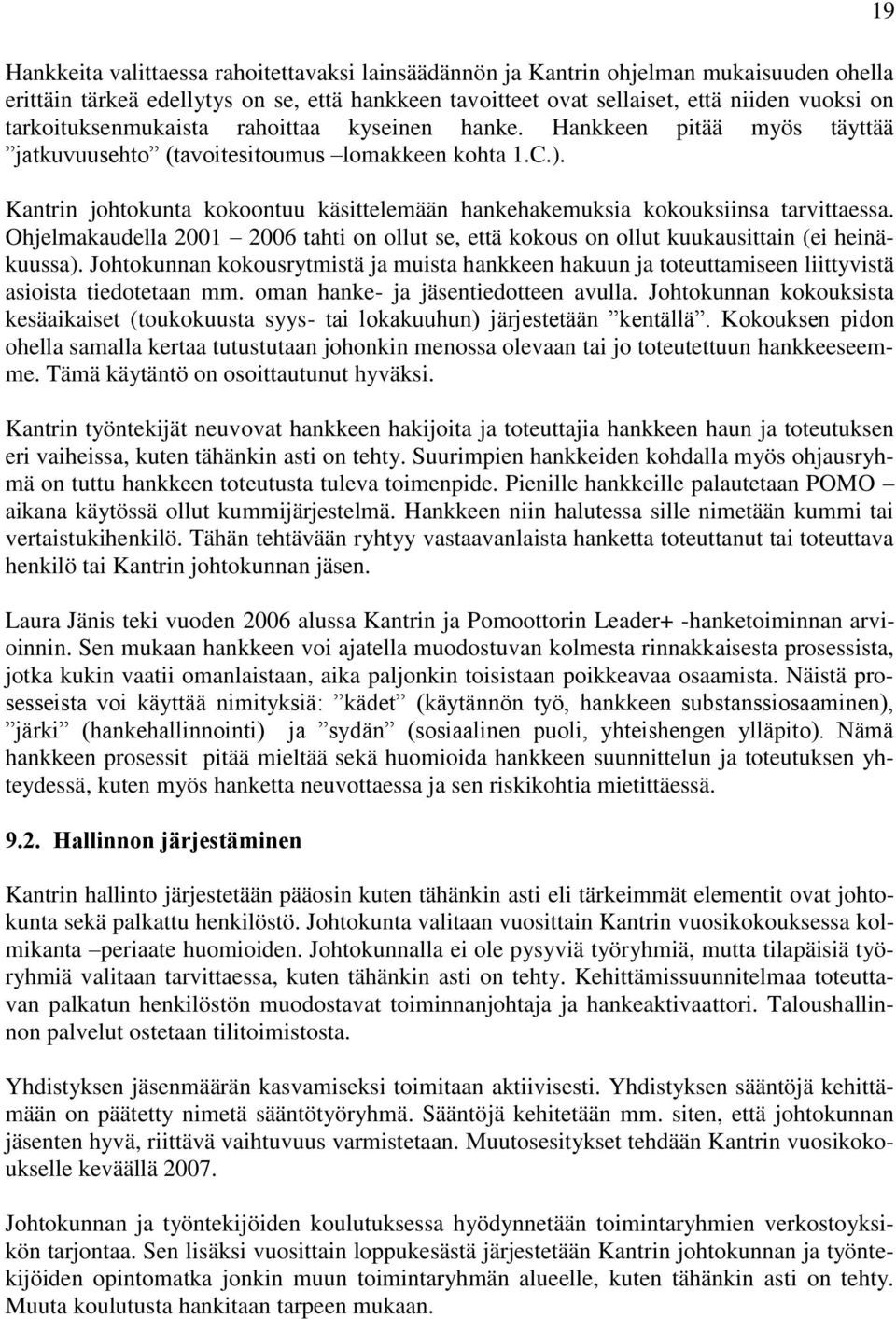 19

Hankkeita valittaessa rahoitettavaksi lainsäädännön ja Kantrin ohjelman mukaisuuden ohella erittäin tärkeä edellytys on se, että hankkeen tavoitteet ovat sellaiset, että niiden vuoksi on tarkoituksenmukaista rahoittaa kyseinen hanke. Hankkeen pitää myös täyttää ”jatkuvuusehto” (tavoitesitoumus –lomakkeen kohta 1.C.).

Kantrin johtokunta kokoontuu käsittelemään hankehakemuksia kokouksiinsa tarvittaessa. Ohjelmakaudella 2001 – 2006 tahti on ollut se, että kokous on ollut kuukausittain (ei heinäkuussa). Johtokunnan kokousrytmistä ja muista hankkeen hakuun ja toteuttamiseen liittyvistä asioista tiedotetaan mm. oman hanke- ja jäsentiedotteen avulla. Johtokunnan kokouksista kesäaikaiset (toukokuusta syys- tai lokakuuhun) järjestetään ”kentällä”. Kokouksen pidon ohella samalla kertaa tutustutaan johonkin menossa olevaan tai jo toteutettuun hankkeeseemme. Tämä käytäntö on osoittautunut hyväksi.

Kantrin työntekijät neuvovat hankkeen hakijoita ja toteuttajia hankkeen haun ja toteutuksen eri vaiheissa, kuten tähänkin asti on tehty. Suurimpien hankkeiden kohdalla myös ohjausryhmä on tuttu hankkeen toteutusta tuleva toimenpide. Pienille hankkeille palautetaan POMO – aikana käytössä ollut kummijärjestelmä. Hankkeen niin halutessa sille nimetään kummi tai vertaistukihenkilö. Tähän tehtävään ryhtyy vastaavanlaista hanketta toteuttanut tai toteuttava henkilö tai Kantrin johtokunnan jäsen.

Laura Jänis teki vuoden 2006 alussa Kantrin ja Pomoottorin Leader+ -hanketoiminnan arvioinnin. Sen mukaan hankkeen voi ajatella muodostuvan kolmesta rinnakkaisesta prosessista, jotka kukin vaatii omanlaistaan, aika paljonkin toisistaan poikkeavaa osaamista. Näistä prosesseista voi käyttää nimityksiä: ”kädet” (käytännön työ, hankkeen substanssiosaaminen), ”järki” (hankehallinnointi) ja ”sydän” (sosiaalinen puoli, yhteishengen ylläpito). Nämä hankkeen prosessit pitää mieltää sekä huomioida hankkeen suunnittelun ja toteutuksen yhteydessä, kuten myös hanketta neuvottaessa ja sen riskikohtia mietittäessä.

9.2. Hallinnon järjestäminen

Kantrin hallinto järjestetään pääosin kuten tähänkin asti eli tärkeimmät elementit ovat johtokunta sekä palkattu henkilöstö. Johtokunta valitaan vuosittain Kantrin vuosikokouksessa kolmikanta –periaate huomioiden. Johtokunnalla ei ole pysyviä työryhmiä, mutta tilapäisiä työryhmiä valitaan tarvittaessa, kuten tähänkin asti on tehty. Kehittämissuunnitelmaa toteuttavan palkatun henkilöstön muodostavat toiminnanjohtaja ja hankeaktivaattori. Taloushallinnon palvelut ostetaan tilitoimistosta.

Yhdistyksen jäsenmäärän kasvamiseksi toimitaan aktiivisesti. Yhdistyksen sääntöjä kehittämään on päätetty nimetä sääntötyöryhmä. Sääntöjä kehitetään mm. siten, että johtokunnan jäsenten hyvä, riittävä vaihtuvuus varmistetaan. Muutosesitykset tehdään Kantrin vuosikokoukselle keväällä 2007.

Johtokunnan ja työntekijöiden koulutuksessa hyödynnetään toimintaryhmien verkostoyksikön tarjontaa. Sen lisäksi vuosittain loppukesästä järjestetään Kantrin johtokunnan ja työntekijöiden opintomatka jonkin muun toimintaryhmän alueelle, kuten tähänkin asti on tehty. Muuta koulutusta hankitaan tarpeen mukaan.